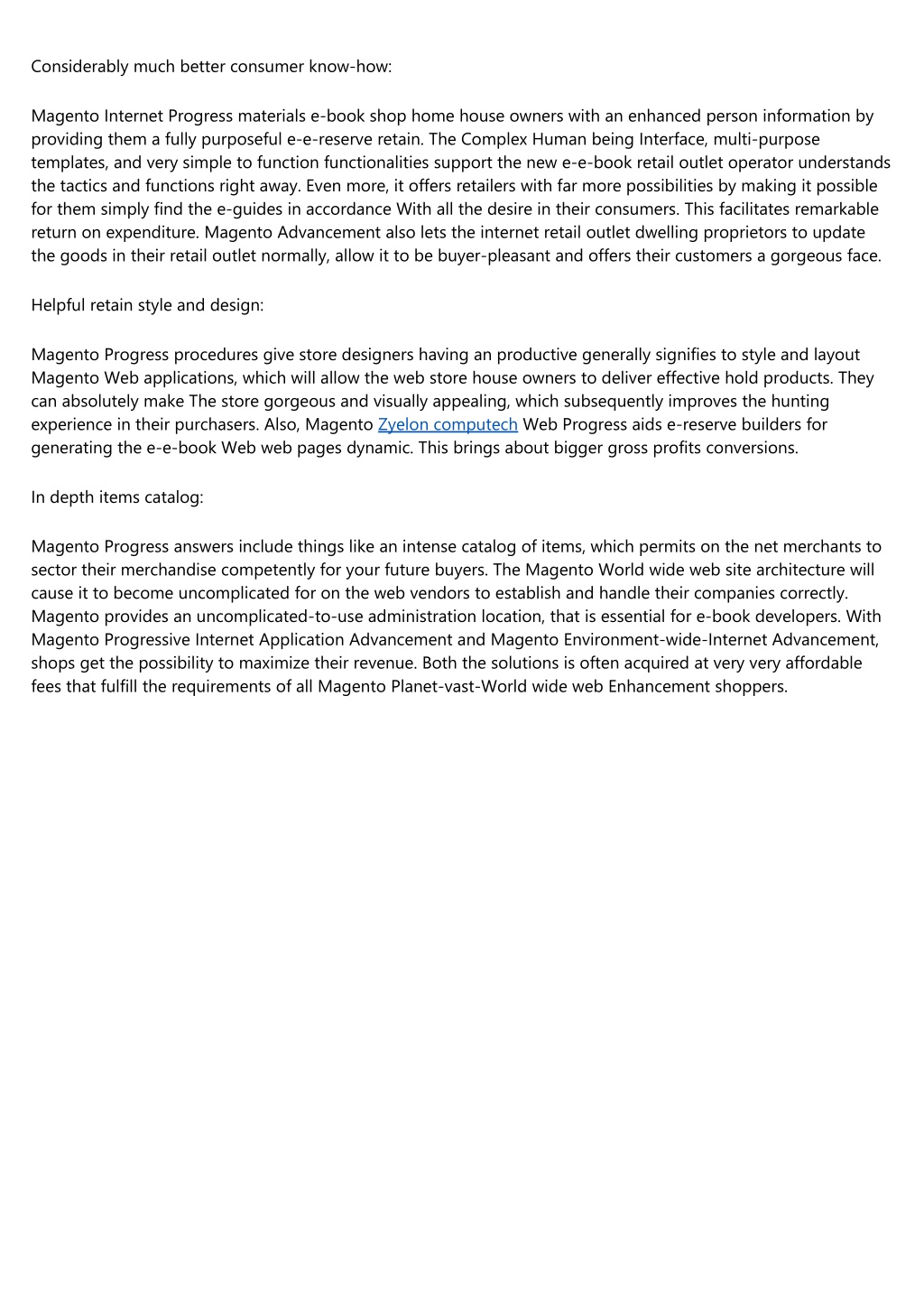 Considerably much better consumer know-how:

Magento Internet Progress materials e-book shop home house owners with an enhanced person information by providing them a fully purposeful e-e-reserve retain. The Complex Human being Interface, multi-purpose templates, and very simple to function functionalities support the new e-e-book retail outlet operator understands the tactics and functions right away. Even more, it offers retailers with far more possibilities by making it possible for them simply find the e-guides in accordance With all the desire in their consumers. This facilitates remarkable return on expenditure. Magento Advancement also lets the internet retail outlet dwelling proprietors to update the goods in their retail outlet normally, allow it to be buyer-pleasant and offers their customers a gorgeous face.

Helpful retain style and design:

Magento Progress procedures give store designers having an productive generally signifies to style and layout Magento Web applications, which will allow the web store house owners to deliver effective hold products. They can absolutely make The store gorgeous and visually appealing, which subsequently improves the hunting experience in their purchasers. Also, Magento Zyelon computech Web Progress aids e-reserve builders for generating the e-e-book Web web pages dynamic. This brings about bigger gross profits conversions.

In depth items catalog:

Magento Progress answers include things like an intense catalog of items, which permits on the net merchants to sector their merchandise competently for your future buyers. The Magento World wide web site architecture will cause it to become uncomplicated for on the web vendors to establish and handle their companies correctly. Magento provides an uncomplicated-to-use administration location, that is essential for e-book developers. With Magento Progressive Internet Application Advancement and Magento Environment-wide-Internet Advancement, shops get the possibility to maximize their revenue. Both the solutions is often acquired at very very affordable fees that fulfill the requirements of all Magento Planet-vast-World wide web Enhancement shoppers.